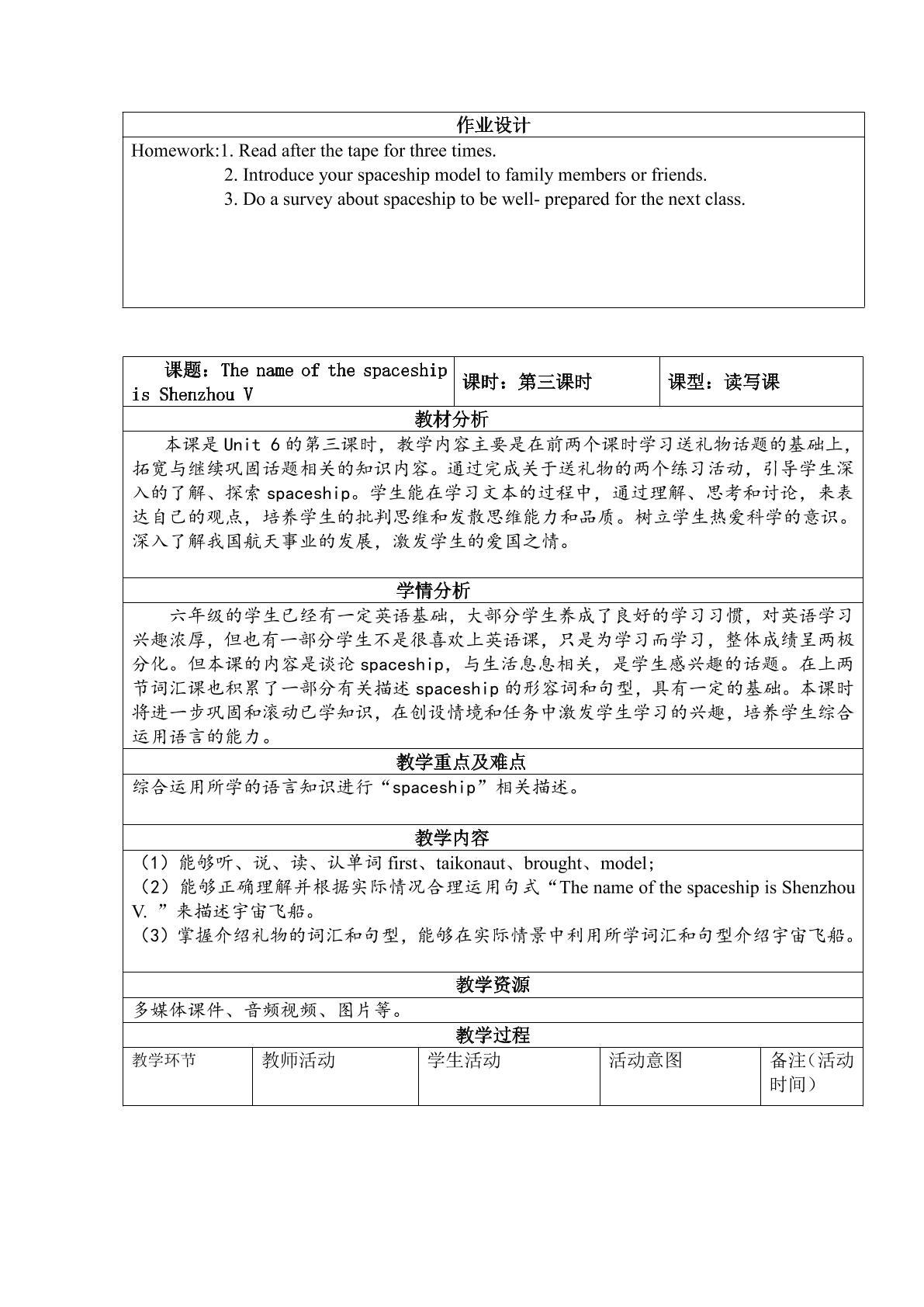 作业设计

Homework:1. Read after the tape for three times.
2. Introduce your spaceship model to family members or friends.
3. Do a survey about spaceship to be well- prepared for the next class.

课题：The name of the spaceship is Shenzhou V

课时：第三课时

课型：读写课

教材分析

本课是Unit 6的第三课时，教学内容主要是在前两个课时学习送礼物话题的基础上，拓宽与继续巩固话题相关的知识内容。通过完成关于送礼物的两个练习活动，引导学生深入的了解、探索spaceship。学生能在学习文本的过程中，通过理解、思考和讨论，来表达自己的观点，培养学生的批判思维和发散思维能力和品质。树立学生热爱科学的意识。深入了解我国航天事业的发展，激发学生的爱国之情。

学情分析

六年级的学生已经有一定英语基础，大部分学生养成了良好的学习习惯，对英语学习兴趣浓厚，但也有一部分学生不是很喜欢上英语课，只是为学习而学习，整体成绩呈两极分化。但本课的内容是谈论spaceship，与生活息息相关，是学生感兴趣的话题。在上两节词汇课也积累了一部分有关描述spaceship的形容词和句型，具有一定的基础。本课时将进一步巩固和滚动已学知识，在创设情境和任务中激发学生学习的兴趣，培养学生综合运用语言的能力。

教学重点及难点

综合运用所学的语言知识进行“spaceship”相关描述。

教学内容

（1）能够听、说、读、认单词first、taikonaut、brought、model;
（2）能够正确理解并根据实际情况合理运用句式“The name of the spaceship is Shenzhou V.”来描述宇宙飞船。
（3）掌握介绍礼物的词汇和句型，能够在实际情景中利用所学词汇和句型介绍宇宙飞船。

教学资源

多媒体课件、音频视频、图片等。

教学过程

| 教学环节 | 教师活动 | 学生活动 | 活动意图 | 备注（活动时间） |
|---|---|---|---|---|